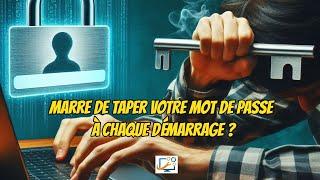 MARRE DE TAPER VOTRE MOT DE PASSE À CHAQUE DÉMARRAGE ?